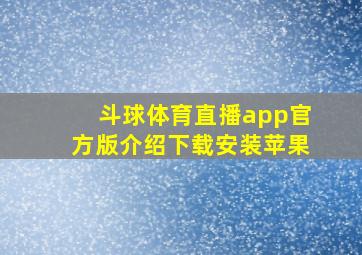 斗球体育直播app官方版介绍下载安装苹果